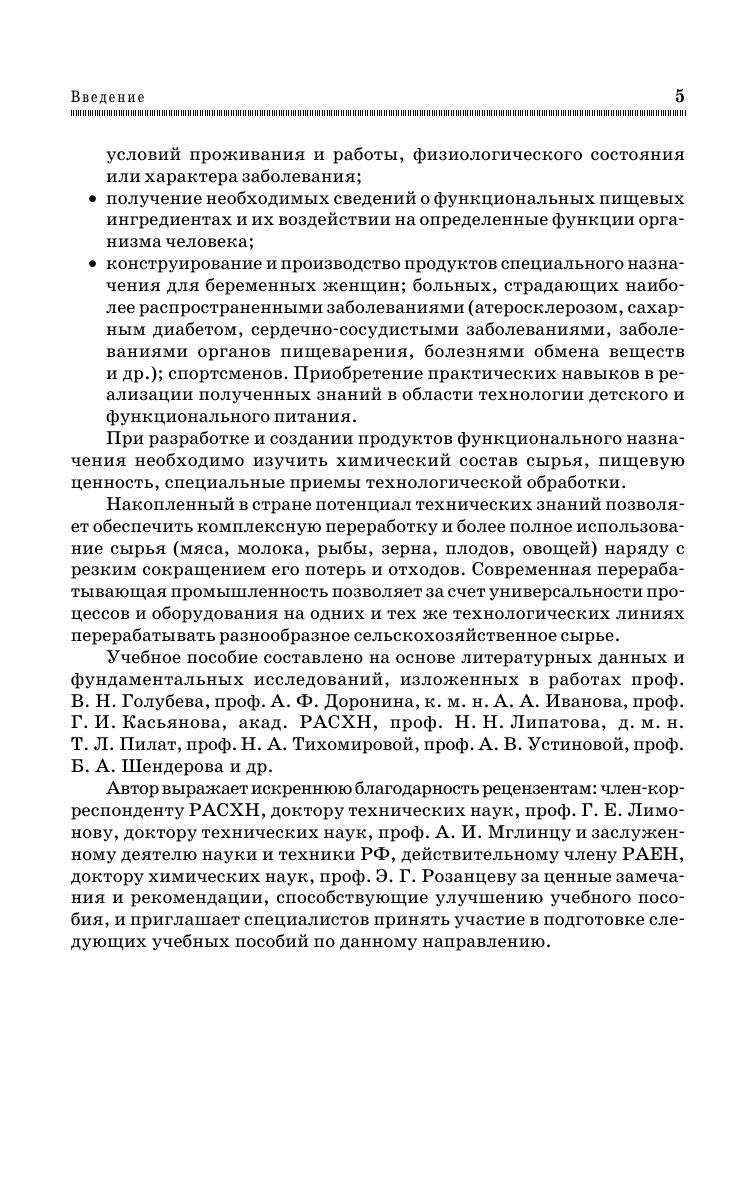 Введение 5

условий проживания и работы, физиологического состояния или характера заболевания;

• получение необходимых сведений о функциональных пищевых ингредиентах и их воздействии на определенные функции организма человека;

• конструирование и производство продуктов специального назначения для беременных женщин; больных, страдающих наиболее распространенными заболеваниями (атеросклерозом, сахарным диабетом, сердечно-сосудистыми заболеваниями, заболеваниями органов пищеварения, болезнями обмена веществ и др.); спортсменов. Приобретение практических навыков в реализации полученных знаний в области технологии детского и функционального питания.

При разработке и создании продуктов функционального назначения необходимо изучить химический состав сырья, пищевую ценность, специальные приемы технологической обработки.

Накопленный в стране потенциал технических знаний позволяет обеспечить комплексную переработку и более полное использование сырья (мяса, молока, рыбы, зерна, плодов, овощей) наряду с резким сокращением его потерь и отходов. Современная перерабатывающая промышленность позволяет за счет универсальности процессов и оборудования на одних и тех же технологических линиях перерабатывать разнообразное сельскохозяйственное сырье.

Учебное пособие составлено на основе литературных данных и фундаментальных исследований, изложенных в работах проф. В. Н. Голубева, проф. А. Ф. Доронина, к. м. н. А. А. Иванова, проф. Г. И. Касьянова, акад. РАСХН, проф. Н. Н. Липатова, д. м. н. Т. Л. Пилат, проф. Н. А. Тихомировой, проф. А. В. Устиновой, проф. Б. А. Шендерова и др.

Автор выражает искреннюю благодарность рецензентам: член-корреспонденту РАСХН, доктору технических наук, проф. Г. Е. Лимонову, доктору технических наук, проф. А. И. Мглинцу и заслуженному деятелю науки и техники РФ, действительному члену РАЕН, доктору химических наук, проф. Э. Г. Розанцеву за ценные замечания и рекомендации, способствующие улучшению учебного пособия, и приглашает специалистов принять участие в подготовке следующих учебных пособий по данному направлению.